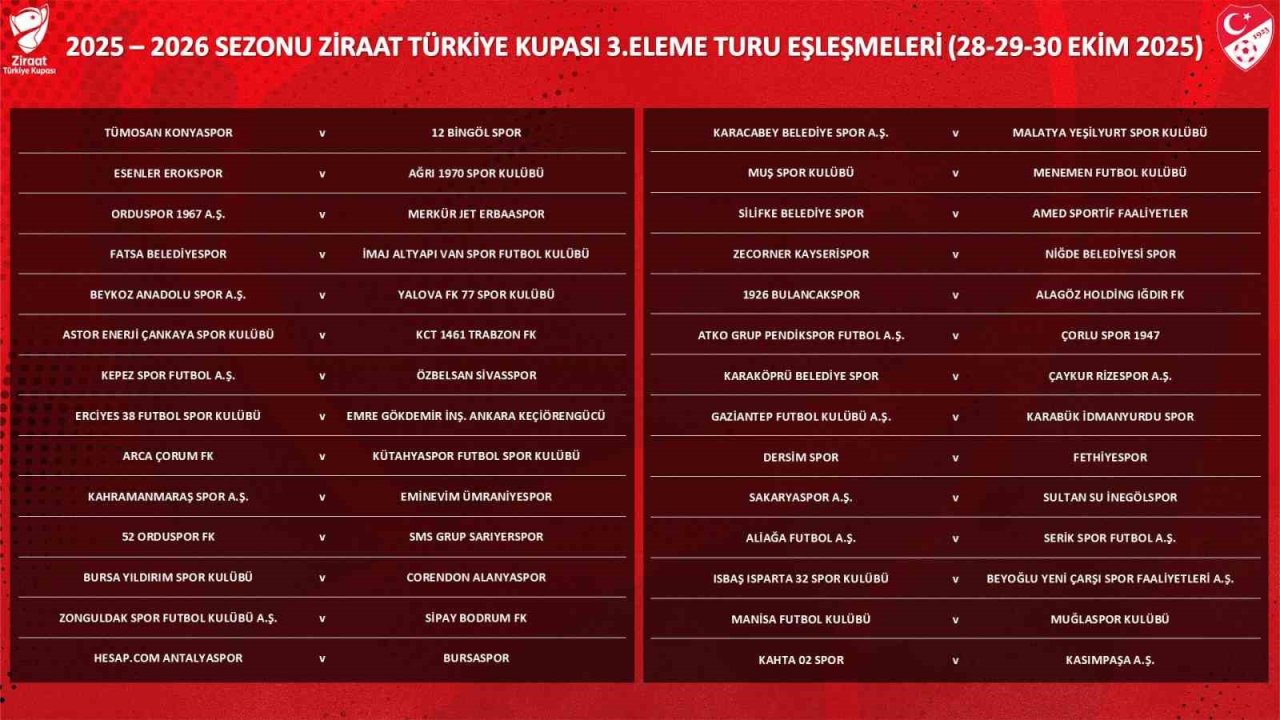 Ziraat Türkiye Kupası

2025 – 2026 SEZONU ZİRAAT TÜRKİYE KUPASI 3.ELEME TURU EŞLEŞMELERİ (28-29-30 EKİM 2025)

1923

| | | |
|---|---|---|
| TÜMOSAN KONYASPOR | v | 12 BİNGÖL SPOR |
| ESENLER EROKSPOR | v | AĞRI 1970 SPOR KULÜBÜ |
| ORDUSPOR 1967 A.Ş. | v | MERKÜR JET ERBAASPOR |
| FATSA BELEDİYESPOR | v | İMAJ ALTYAPI VAN SPOR FUTBOL KULÜBÜ |
| BEYKOZ ANADOLU SPOR A.Ş. | v | YALOVA FK 77 SPOR KULÜBÜ |
| ASTOR ENERJİ ÇANKAYA SPOR KULÜBÜ | v | KCT 1461 TRABZON FK |
| KEPEZ SPOR FUTBOL A.Ş. | v | ÖZBELSAN SİVASSPOR |
| ERCİYES 38 FUTBOL SPOR KULÜBÜ | v | EMRE GÖKDEMİR İNŞ. ANKARA KEÇİÖRENGÜCÜ |
| ARCA ÇORUM FK | v | KÜTAHYASPOR FUTBOL SPOR KULÜBÜ |
| KAHRAMANMARAŞ SPOR A.Ş. | v | EMİNEVİM ÜMRANİYESPOR |
| 52 ORDUSPOR FK | v | SMS GRUP SARIYERSPOR |
| BURSA YILDIRIM SPOR KULÜBÜ | v | CORENDON ALANYASPOR |
| ZONGULDAK SPOR FUTBOL KULÜBÜ A.Ş. | v | SİPAY BODRUM FK |
| HESAP.COM ANTALYASPOR | v | BURSASPOR |

| | | |
|---|---|---|
| KARACABEY BELEDİYE SPOR A.Ş. | v | MALATYA YEŞİLYURT SPOR KULÜBÜ |
| MUŞ SPOR KULÜBÜ | v | MENEMEN FUTBOL KULÜBÜ |
| SİLİFKE BELEDİYE SPOR | v | AMED SPORTİF FAALİYETLER |
| ZECORNER KAYSERİSPOR | v | NİĞDE BELEDİYESİ SPOR |
| 1926 BULANCAKSPOR | v | ALAGÖZ HOLDİNG IĞDIR FK |
| ATKO GRUP PENDİKSPOR FUTBOL A.Ş. | v | ÇORLU SPOR 1947 |
| KARAKÖPRÜ BELEDİYE SPOR | v | ÇAYKUR RİZESPOR A.Ş. |
| GAZİANTEP FUTBOL KULÜBÜ A.Ş. | v | KARABÜK İDMANYURDU SPOR |
| DERSİM SPOR | v | FETHİYESPOR |
| SAKARYASPOR A.Ş. | v | SULTAN SU İNEGÖLSPOR |
| ALİAĞA FUTBOL A.Ş. | v | SERİK SPOR FUTBOL A.Ş. |
| ISBAŞ ISPARTA 32 SPOR KULÜBÜ | v | BEYOĞLU YENİ ÇARŞI SPOR FAALİYETLERİ A.Ş. |
| MANİSA FUTBOL KULÜBÜ | v | MUĞLASPOR KULÜBÜ |
| KAHTA 02 SPOR | v | KASIMPAŞA A.Ş. |